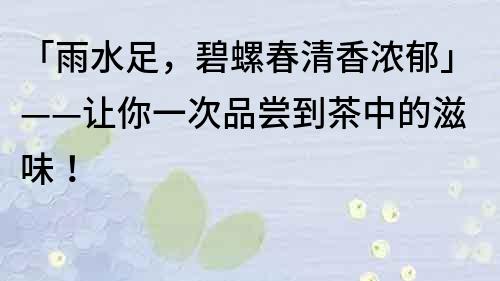 「雨水足，碧螺春清香浓郁」——让你一次品尝到茶中的滋味！